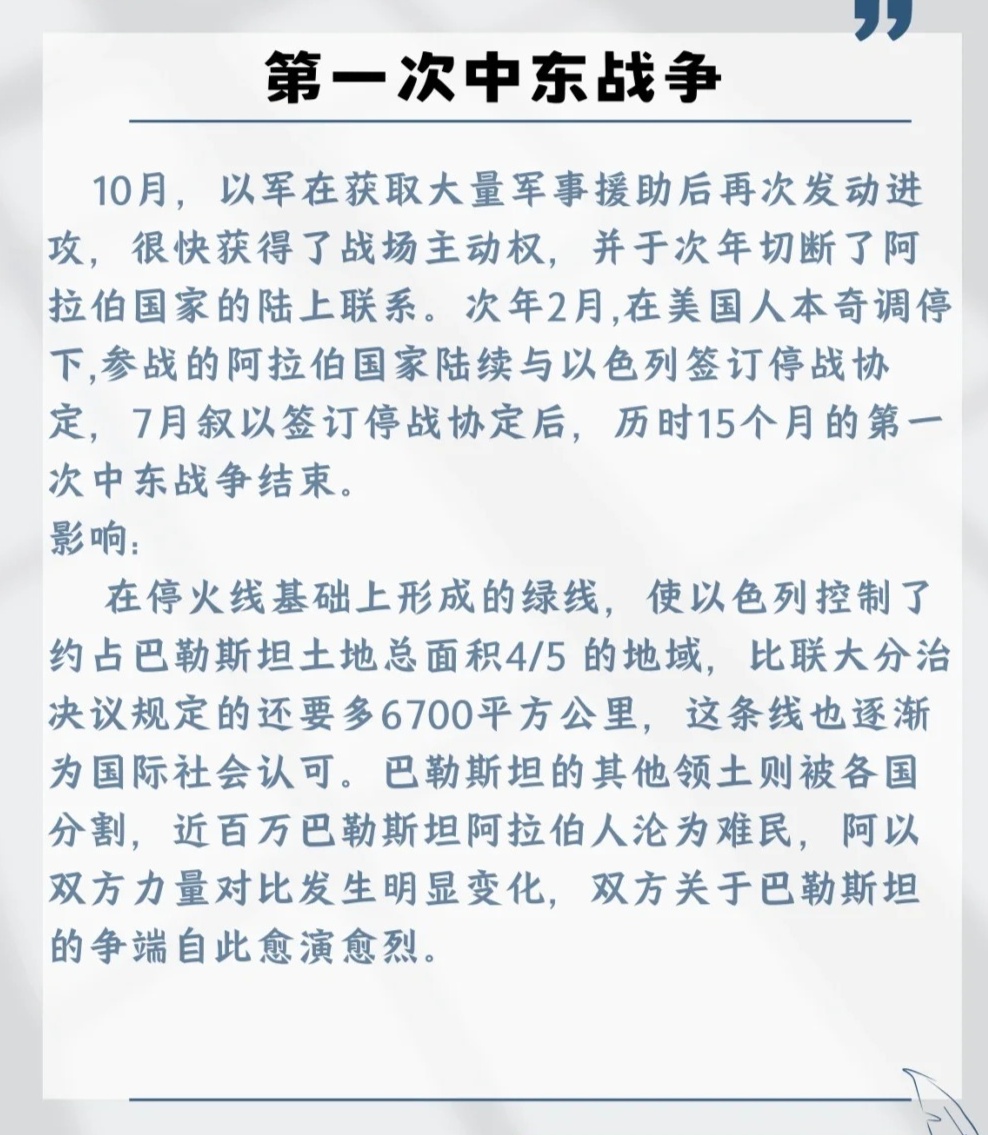 第一次中东战争

10月，以军在获取大量军事援助后再次发动进攻，很快获得了战场主动权，并于次年切断了阿拉伯国家的陆上联系。次年2月,在美国人本奇调停下,参战的阿拉伯国家陆续与以色列签订停战协定，7月叙以签订停战协定后，历时15个月的第一次中东战争结束。
影响：
在停火线基础上形成的绿线，使以色列控制了约占巴勒斯坦土地总面积4/5 的地域，比联大分治决议规定的还要多6700平方公里，这条线也逐渐为国际社会认可。巴勒斯坦的其他领土则被各国分割，近百万巴勒斯坦阿拉伯人沦为难民，阿以双方力量对比发生明显变化，双方关于巴勒斯坦的争端自此愈演愈烈。